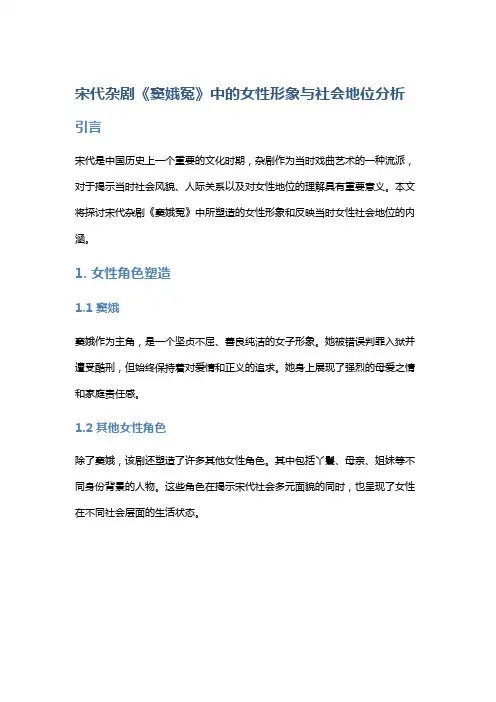 宋代杂剧《窦娥冤》中的女性形象与社会地位分析

引言

宋代是中国历史上一个重要的文化时期，杂剧作为当时戏曲艺术的一种流派，对于揭示当时社会风貌、人际关系以及对女性地位的理解具有重要意义。本文将探讨宋代杂剧《窦娥冤》中所塑造的女性形象和反映当时女性社会地位的内涵。

1. 女性角色塑造

1.1 窦娥

窦娥作为主角，是一个坚贞不屈、善良纯洁的女子形象。她被错误判罪入狱并遭受酷刑，但始终保持着对爱情和正义的追求。她身上展现了强烈的母爱之情和家庭责任感。

1.2 其他女性角色

除了窦娥，该剧还塑造了许多其他女性角色。其中包括丫鬟、母亲、姐妹等不同身份背景的人物。这些角色在揭示宋代社会多元面貌的同时，也呈现了女性在不同社会层面的生活状态。